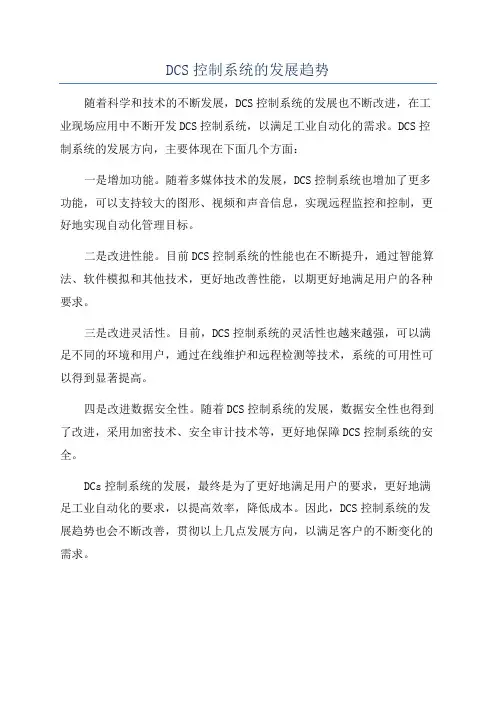 DCS 控制系统的发展趋势

随着科学和技术的不断发展，DCS 控制系统的发展也不断改进，在工业现场应用中不断开发 DCS 控制系统，以满足工业自动化的需求。DCS 控制系统的发展方向，主要体现在下面几个方面：

一是增加功能。随着多媒体技术的发展，DCS 控制系统也增加了更多功能，可以支持较大的图形、视频和声音信息，实现远程监控和控制，更好地实现自动化管理目标。

二是改进性能。目前 DCS 控制系统的性能也在不断提升，通过智能算法、软件模拟和其他技术，更好地改善性能，以期更好地满足用户的各种要求。

三是改进灵活性。目前，DCS 控制系统的灵活性也越来越强，可以满足不同的环境和用户，通过在线维护和远程检测等技术，系统的可用性可以得到显著提高。

四是改进数据安全性。随着 DCS 控制系统的发展，数据安全性也得到了改进，采用加密技术、安全审计技术等，更好地保障 DCS 控制系统的安全。

DCs 控制系统的发展，最终是为了更好地满足用户的要求，更好地满足工业自动化的要求，以提高效率，降低成本。因此，DCS 控制系统的发展趋势也会不断改善，贯彻以上几点发展方向，以满足客户的不断变化的需求。